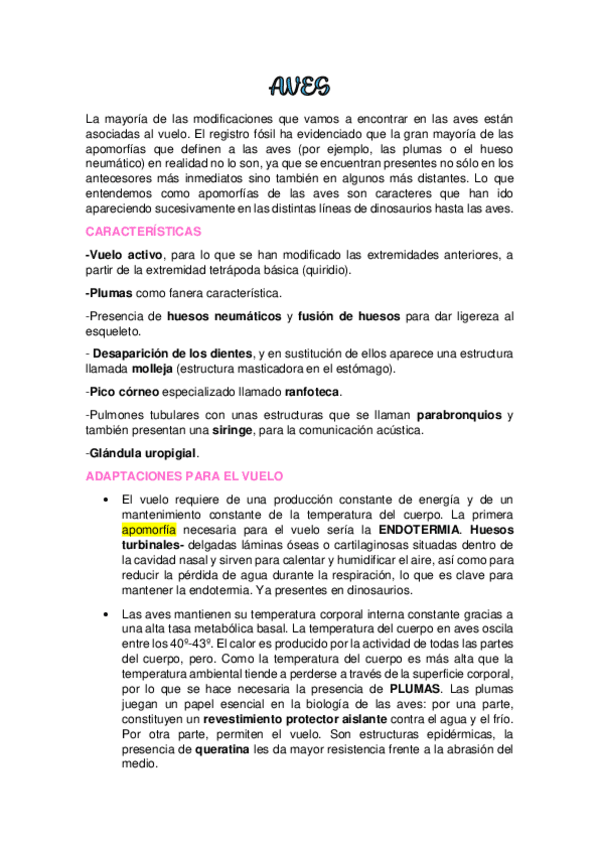 AVES

La mayoría de las modificaciones que vamos a encontrar en las aves están asociadas al vuelo. El registro fósil ha evidenciado que la gran mayoría de las apomorfías que definen a las aves (por ejemplo, las plumas o el hueso neumático) en realidad no lo son, ya que se encuentran presentes no sólo en los antecesores más inmediatos sino también en algunos más distantes. Lo que entendemos como apomorfías de las aves son caracteres que han ido apareciendo sucesivamente en las distintas líneas de dinosaurios hasta las aves.

CARACTERÍSTICAS

-Vuelo activo, para lo que se han modificado las extremidades anteriores, a partir de la extremidad tetrápoda básica (quiridio).

-Plumas como fanera característica.

-Presencia de huesos neumáticos y fusión de huesos para dar ligereza al esqueleto.

- Desaparición de los dientes, y en sustitución de ellos aparece una estructura llamada molleja (estructura masticadora en el estómago).

-Pico córneo especializado llamado ranfoteca.

-Pulmones tubulares con unas estructuras que se llaman parabronquios y también presentan una siringe, para la comunicación acústica.

-Glándula uropigial.

ADAPTACIONES PARA EL VUELO

• El vuelo requiere de una producción constante de energía y de un mantenimiento constante de la temperatura del cuerpo. La primera apomorfía necesaria para el vuelo sería la ENDOTERMIA. Huesos turbinales- delgadas láminas óseas o cartilaginosas situadas dentro de la cavidad nasal y sirven para calentar y humidificar el aire, así como para reducir la pérdida de agua durante la respiración, lo que es clave para mantener la endotermia. Ya presentes en dinosaurios.

• Las aves mantienen su temperatura corporal interna constante gracias a una alta tasa metabólica basal. La temperatura del cuerpo en aves oscila entre los 40º-43º. El calor es producido por la actividad de todas las partes del cuerpo, pero. Como la temperatura del cuerpo es más alta que la temperatura ambiental tiende a perderse a través de la superficie corporal, por lo que se hace necesaria la presencia de PLUMAS. Las plumas juegan un papel esencial en la biología de las aves: por una parte, constituyen un revestimiento protector aislante contra el agua y el frío. Por otra parte, permiten el vuelo. Son estructuras epidérmicas, la presencia de queratina les da mayor resistencia frente a la abrasión del medio.